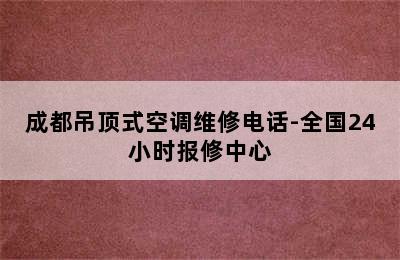 成都吊顶式空调维修电话-全国24小时报修中心